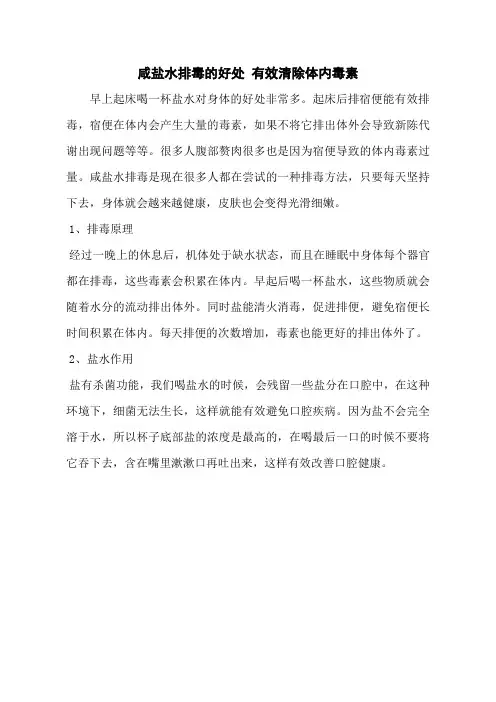 咸盐水排毒的好处 有效清除体内毒素

早上起床喝一杯盐水对身体的好处非常多。起床后排宿便能有效排毒，宿便在体内会产生大量的毒素，如果不将它排出体外会导致新陈代谢出现问题等等。很多人腹部赘肉很多也是因为宿便导致的体内毒素过量。咸盐水排毒是现在很多人都在尝试的一种排毒方法，只要每天坚持下去，身体就会越来越健康，皮肤也会变得光滑细嫩。

1、排毒原理

经过一晚上的休息后，机体处于缺水状态，而且在睡眠中身体每个器官都在排毒，这些毒素会积累在体内。早起后喝一杯盐水，这些物质就会随着水分的流动排出体外。同时盐能清火消毒，促进排便，避免宿便长时间积累在体内。每天排便的次数增加，毒素也能更好的排出体外了。

2、盐水作用

盐有杀菌功能，我们喝盐水的时候，会残留一些盐分在口腔中，在这种环境下，细菌无法生长，这样就能有效避免口腔疾病。因为盐不会完全溶于水，所以杯子底部盐的浓度是最高的，在喝最后一口的时候不要将它吞下去，含在嘴里漱漱口再吐出来，这样有效改善口腔健康。